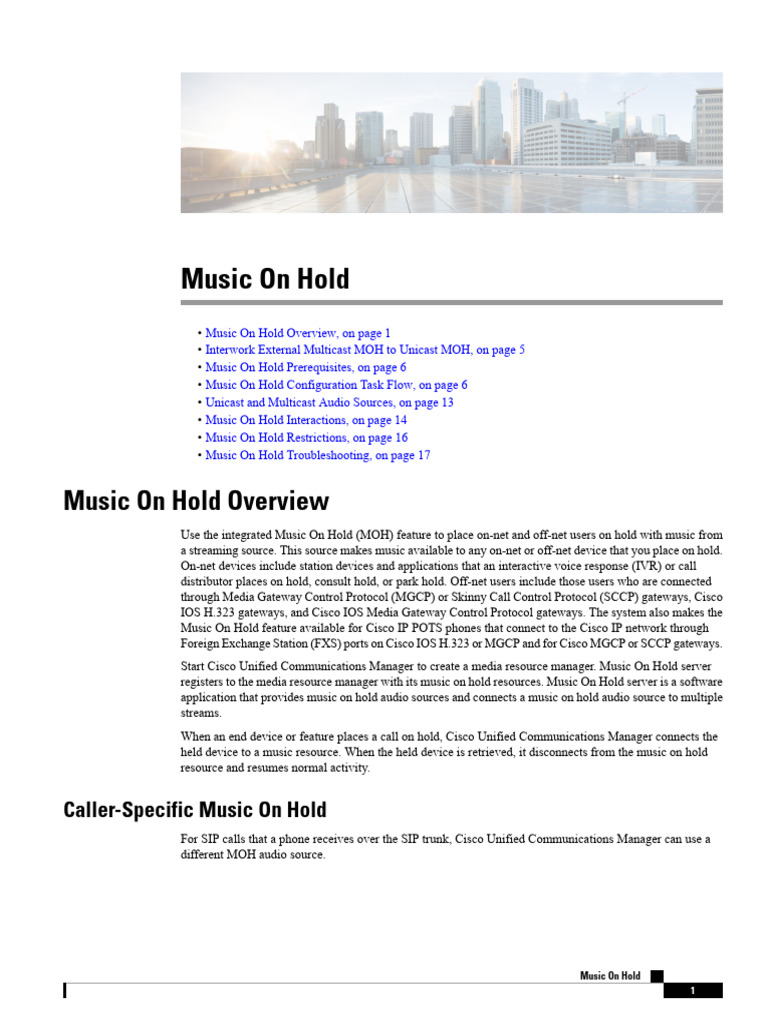 Music On Hold

• Music On Hold Overview, on page 1
• Interwork External Multicast MOH to Unicast MOH, on page 5
• Music On Hold Prerequisites, on page 6
• Music On Hold Configuration Task Flow, on page 6
• Unicast and Multicast Audio Sources, on page 13
• Music On Hold Interactions, on page 14
• Music On Hold Restrictions, on page 16
• Music On Hold Troubleshooting, on page 17

Music On Hold Overview

Use the integrated Music On Hold (MOH) feature to place on-net and off-net users on hold with music from a streaming source. This source makes music available to any on-net or off-net device that you place on hold. On-net devices include station devices and applications that an interactive voice response (IVR) or call distributor places on hold, consult hold, or park hold. Off-net users include those users who are connected through Media Gateway Control Protocol (MGCP) or Skinny Call Control Protocol (SCCP) gateways, Cisco IOS H.323 gateways, and Cisco IOS Media Gateway Control Protocol gateways. The system also makes the Music On Hold feature available for Cisco IP POTS phones that connect to the Cisco IP network through Foreign Exchange Station (FXS) ports on Cisco IOS H.323 or MGCP and for Cisco MGCP or SCCP gateways.

Start Cisco Unified Communications Manager to create a media resource manager. Music On Hold server registers to the media resource manager with its music on hold resources. Music On Hold server is a software application that provides music on hold audio sources and connects a music on hold audio source to multiple streams.

When an end device or feature places a call on hold, Cisco Unified Communications Manager connects the held device to a music resource. When the held device is retrieved, it disconnects from the music on hold resource and resumes normal activity.

Caller-Specific Music On Hold

For SIP calls that a phone receives over the SIP trunk, Cisco Unified Communications Manager can use a different MOH audio source.

Music On Hold

1